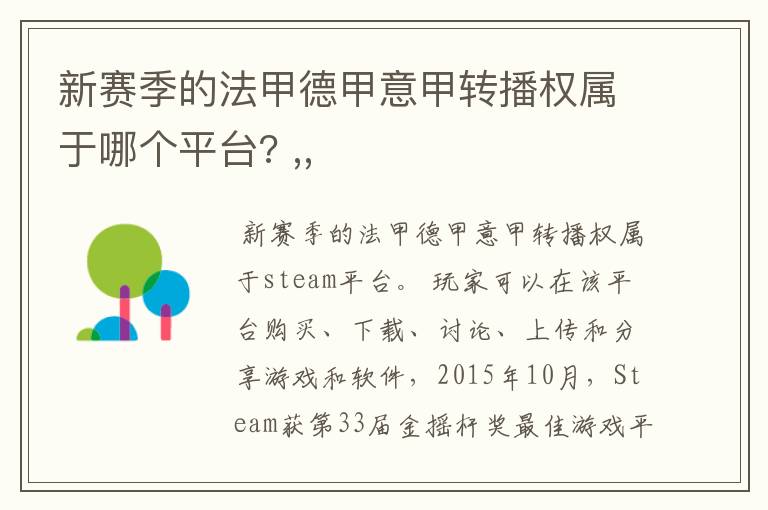 新赛季的法甲德甲意甲转播权属于哪个平台? ,,

新赛季的法甲德甲意甲转播权属于steam平台。玩家可以在该平台购买、下载、讨论、上传和分享游戏和软件，2015年10月，Steam获第33届金摇杆奖最佳游戏平